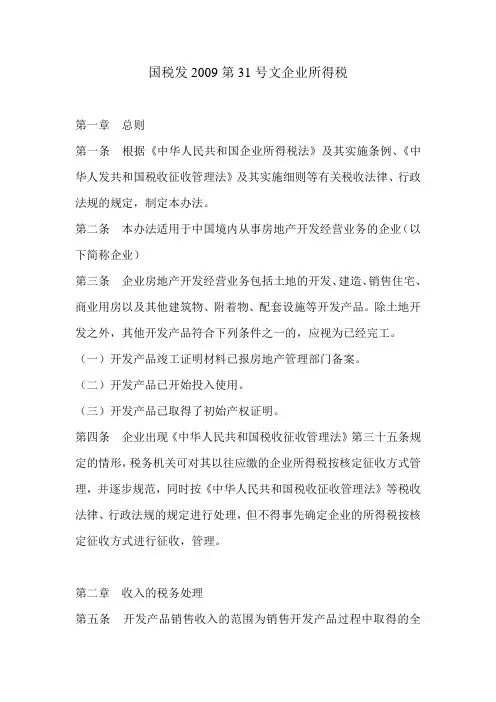 国税发 2009 第 31 号文企业所得税

第一章　总则

第一条　根据《中华人民共和国企业所得税法》及其实施条例、《中华人发共和国税收征收管理法》及其实施细则等有关税收法律、行政法规的规定，制定本办法。

第二条　本办法适用于中国境内从事房地产开发经营业务的企业（以下简称企业）

第三条　企业房地产开发经营业务包括土地的开发、建造、销售住宅、商业用房以及其他建筑物、附着物、配套设施等开发产品。除土地开发之外，其他开发产品符合下列条件之一的，应视为已经完工。

（一）开发产品竣工证明材料已报房地产管理部门备案。

（二）开发产品已开始投入使用。

（三）开发产品已取得了初始产权证明。

第四条　企业出现《中华人民共和国税收征收管理法》第三十五条规定的情形，税务机关可对其以往应缴的企业所得税按核定征收方式管理，并逐步规范，同时按《中华人民共和国税收征收管理法》等税收法律、行政法规的规定进行处理，但不得事先确定企业的所得税按核定征收方式进行征收，管理。

第二章　收入的税务处理

第五条　开发产品销售收入的范围为销售开发产品过程中取得的全